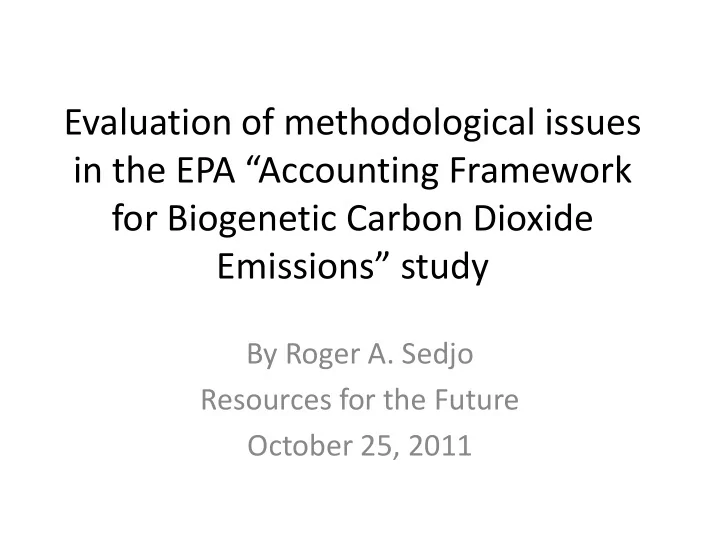 Evaluation of methodological issues in the EPA “Accounting Framework for Biogenetic Carbon Dioxide Emissions” study

By Roger A. Sedjo
Resources for the Future
October 25, 2011